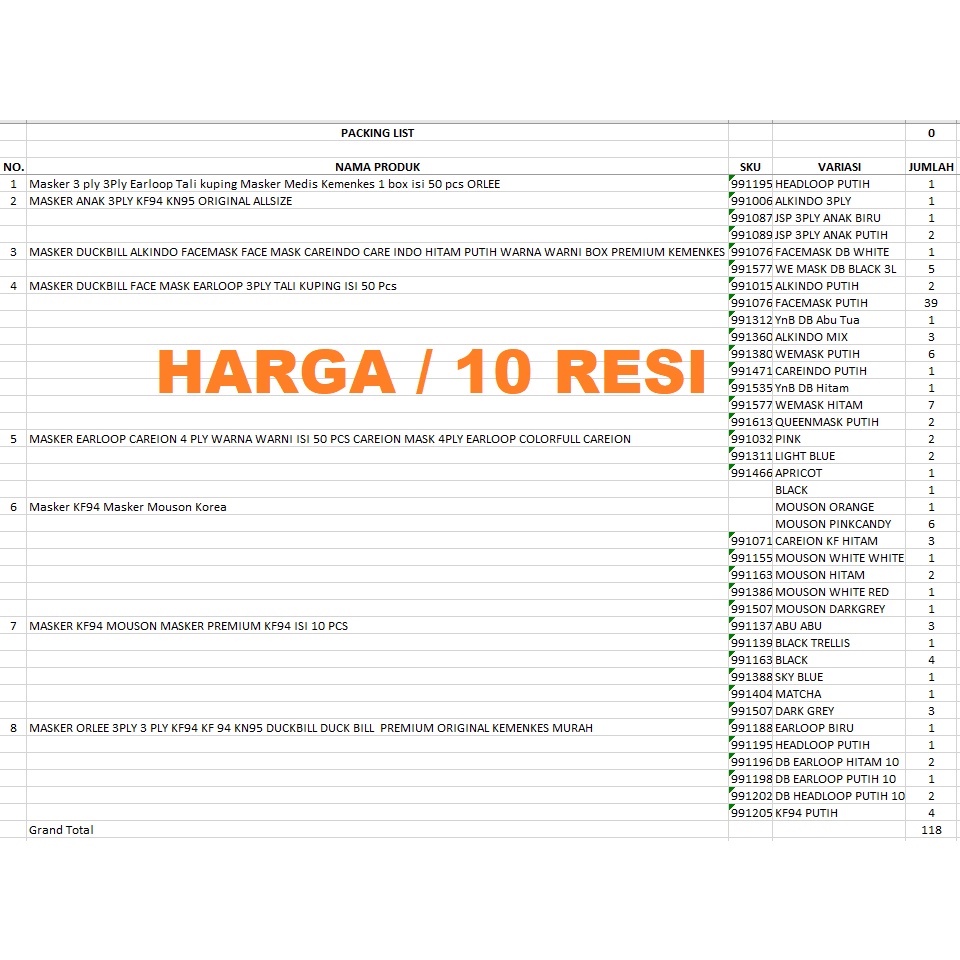 | | PACKING LIST | | | 0 |
|---|---|---|---|---|
| NO. | NAMA PRODUK | SKU | VARIASI | JUMLAH |
| 1 | Masker 3 ply 3Ply Earloop Tali kuping Masker Medis Kemenkes 1 box isi 50 pcs ORLEE | 991195 | HEADLOOP PUTIH | 1 |
| 2 | MASKER ANAK 3PLY KF94 KN95 ORIGINAL ALLSIZE | 991006 | ALKINDO 3PLY | 1 |
| | | 991087 | JSP 3PLY ANAK BIRU | 1 |
| | | 991089 | JSP 3PLY ANAK PUTIH | 2 |
| 3 | MASKER DUCKBILL ALKINDO FACEMASK FACE MASK CAREINDO CARE INDO HITAM PUTIH WARNA WARNI BOX PREMIUM KEMENKES | 991076 | FACEMASK DB WHITE | 1 |
| | | 991577 | WE MASK DB BLACK 3L | 5 |
| 4 | MASKER DUCKBILL FACE MASK EARLOOP 3PLY TALI KUPING ISI 50 Pcs | 991015 | ALKINDO PUTIH | 2 |
| | | 991076 | FACEMASK PUTIH | 39 |
| | | 991312 | YnB DB Abu Tua | 1 |
| | | 991360 | ALKINDO MIX | 3 |
| | | 991380 | WEMASK PUTIH | 6 |
| | | 991471 | CAREINDO PUTIH | 1 |
| | | 991535 | YnB DB Hitam | 1 |
| | | 991577 | WEMASK HITAM | 7 |
| | | 991613 | QUEENMASK PUTIH | 2 |
| 5 | MASKER EARLOOP CAREION 4 PLY WARNA WARNI ISI 50 PCS CAREION MASK 4PLY EARLOOP COLORFULL CAREION | 991032 | PINK | 2 |
| | | 991311 | LIGHT BLUE | 2 |
| | | 991466 | APRICOT | 1 |
| | | | BLACK | 1 |
| 6 | Masker KF94 Masker Mouson Korea | | MOUSON ORANGE | 1 |
| | | | MOUSON PINKCANDY | 6 |
| | | 991071 | CAREION KF HITAM | 3 |
| | | 991155 | MOUSON WHITE WHITE | 1 |
| | | 991163 | MOUSON HITAM | 2 |
| | | 991386 | MOUSON WHITE RED | 1 |
| | | 991507 | MOUSON DARKGREY | 1 |
| 7 | MASKER KF94 MOUSON MASKER PREMIUM KF94 ISI 10 PCS | 991137 | ABU ABU | 3 |
| | | 991139 | BLACK TRELLIS | 1 |
| | | 991163 | BLACK | 4 |
| | | 991388 | SKY BLUE | 1 |
| | | 991404 | MATCHA | 1 |
| | | 991507 | DARK GREY | 3 |
| 8 | MASKER ORLEE 3PLY 3 PLY KF94 KF 94 KN95 DUCKBILL DUCK BILL PREMIUM ORIGINAL KEMENKES MURAH | 991188 | EARLOOP BIRU | 1 |
| | | 991195 | HEADLOOP PUTIH | 1 |
| | | 991196 | DB EARLOOP HITAM 10 | 2 |
| | | 991198 | DB EARLOOP PUTIH 10 | 1 |
| | | 991202 | DB HEADLOOP PUTIH 10 | 2 |
| | | 991205 | KF94 PUTIH | 4 |
| | Grand Total | | | 118 |

HARGA / 10 RESI